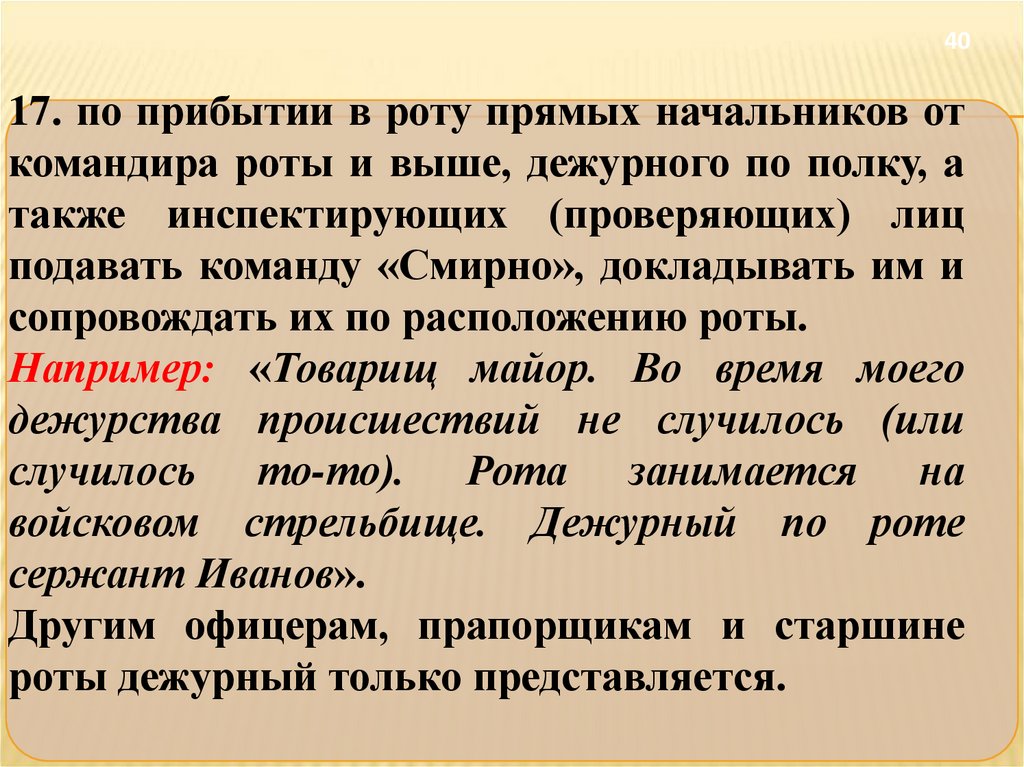 40

17. по прибытии в роту прямых начальников от командира роты и выше, дежурного по полку, а также инспектирующих (проверяющих) лиц подавать команду «Смирно», докладывать им и сопровождать их по расположению роты.

Например: «Товарищ майор. Во время моего дежурства происшествий не случилось (или случилось то-то). Рота занимается на войсковом стрельбище. Дежурный по роте сержант Иванов».

Другим офицерам, прапорщикам и старшине роты дежурный только представляется.